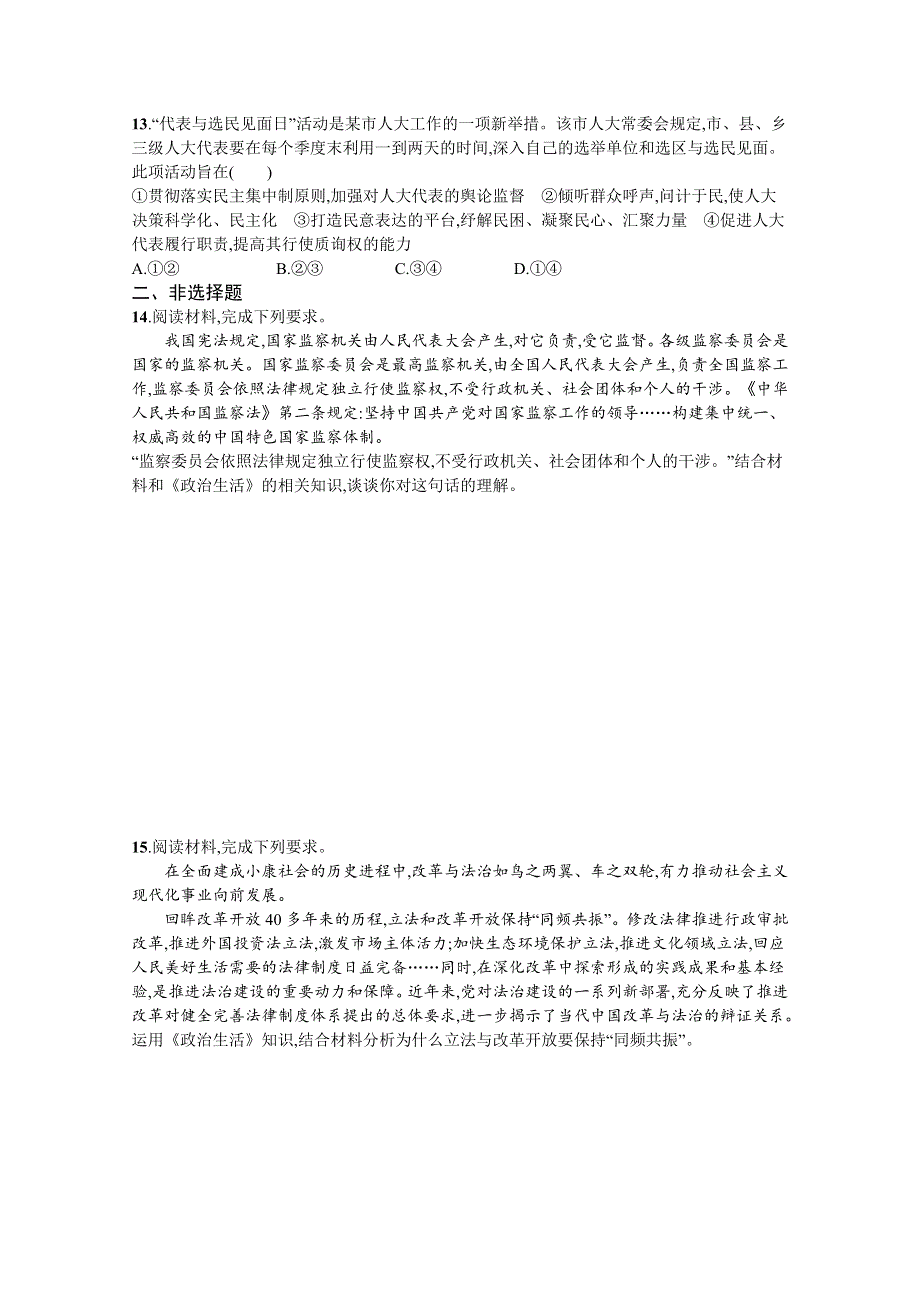 13.“代表与选民见面日”活动是某市人大工作的一项新举措。该市人大常委会规定,市、县、乡三级人大代表要在每个季度末利用一到两天的时间,深入自己的选举单位和选区与选民见面。此项活动旨在(　　)

①贯彻落实民主集中制原则,加强对人大代表的舆论监督　②倾听群众呼声,问计于民,使人大决策科学化、民主化　③打造民意表达的平台,纾解民困、凝聚民心、汇聚力量　④促进人大代表履行职责,提高其行使质询权的能力

A.①②　　B.②③　　C.③④　　D.①④

二、非选择题

14.阅读材料,完成下列要求。

我国宪法规定,国家监察机关由人民代表大会产生,对它负责,受它监督。各级监察委员会是国家的监察机关。国家监察委员会是最高监察机关,由全国人民代表大会产生,负责全国监察工作,监察委员会依照法律规定独立行使监察权,不受行政机关、社会团体和个人的干涉。《中华人民共和国监察法》第二条规定:坚持中国共产党对国家监察工作的领导……构建集中统一、权威高效的中国特色国家监察体制。

“监察委员会依照法律规定独立行使监察权,不受行政机关、社会团体和个人的干涉。”结合材料和《政治生活》的相关知识,谈谈你对这句话的理解。

15.阅读材料,完成下列要求。

在全面建成小康社会的历史进程中,改革与法治如鸟之两翼、车之双轮,有力推动社会主义现代化事业向前发展。

回眸改革开放40多年来的历程,立法和改革开放保持“同频共振”。修改法律推进行政审批改革,推进外国投资法立法,激发市场主体活力;加快生态环境保护立法,推进文化领域立法,回应人民美好生活需要的法律制度日益完备……同时,在深化改革中探索形成的实践成果和基本经验,是推进法治建设的重要动力和保障。近年来,党对法治建设的一系列新部署,充分反映了推进改革对健全完善法律制度体系提出的总体要求,进一步揭示了当代中国改革与法治的辩证关系。

运用《政治生活》知识,结合材料分析为什么立法与改革开放要保持“同频共振”。